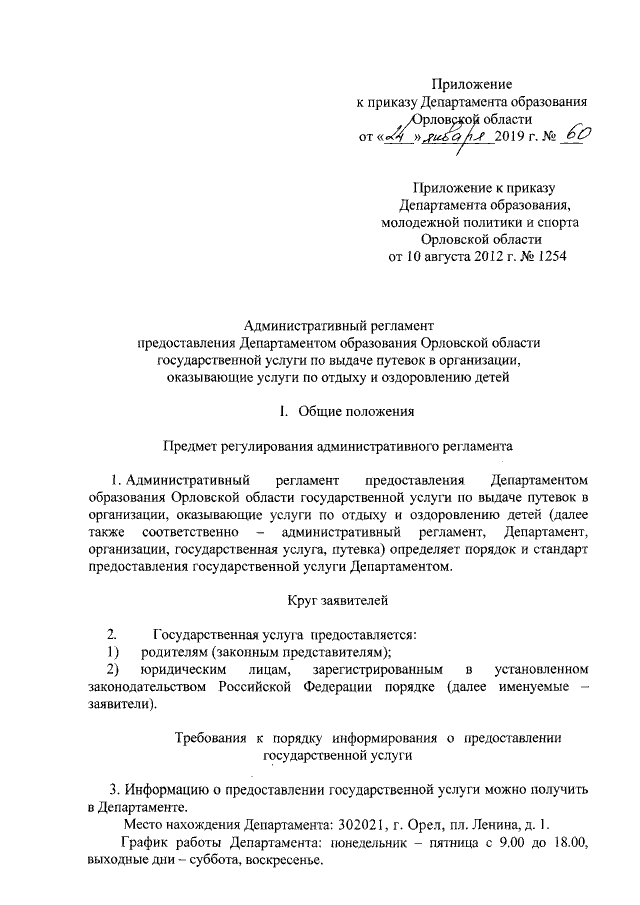 Приложение
к приказу Департамента образования
Орловской области
от «24» января 2019 г. № 60

Приложение к приказу
Департамента образования,
молодежной политики и спорта
Орловской области
от 10 августа 2012 г. № 1254

Административный регламент
предоставления Департаментом образования Орловской области
государственной услуги по выдаче путевок в организации,
оказывающие услуги по отдыху и оздоровлению детей

I. Общие положения

Предмет регулирования административного регламента

1. Административный регламент предоставления Департаментом образования Орловской области государственной услуги по выдаче путевок в организации, оказывающие услуги по отдыху и оздоровлению детей (далее также соответственно – административный регламент, Департамент, организации, государственная услуга, путевка) определяет порядок и стандарт предоставления государственной услуги Департаментом.

Круг заявителей

2. Государственная услуга предоставляется:
1) родителям (законным представителям);
2) юридическим лицам, зарегистрированным в установленном законодательством Российской Федерации порядке (далее именуемые – заявители).

Требования к порядку информирования о предоставлении государственной услуги

3. Информацию о предоставлении государственной услуги можно получить в Департаменте.
Место нахождения Департамента: 302021, г. Орел, пл. Ленина, д. 1.
График работы Департамента: понедельник – пятница с 9.00 до 18.00, выходные дни – суббота, воскресенье.